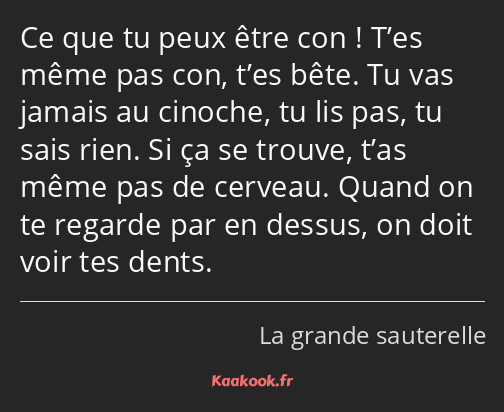 Ce que tu peux être con ! T’es même pas con, t’es bête. Tu vas jamais au cinoche, tu lis pas, tu sais rien. Si ça se trouve, t’as même pas de cerveau. Quand on te regarde par en dessus, on doit voir tes dents.

La grande sauterelle

Kaakook.fr